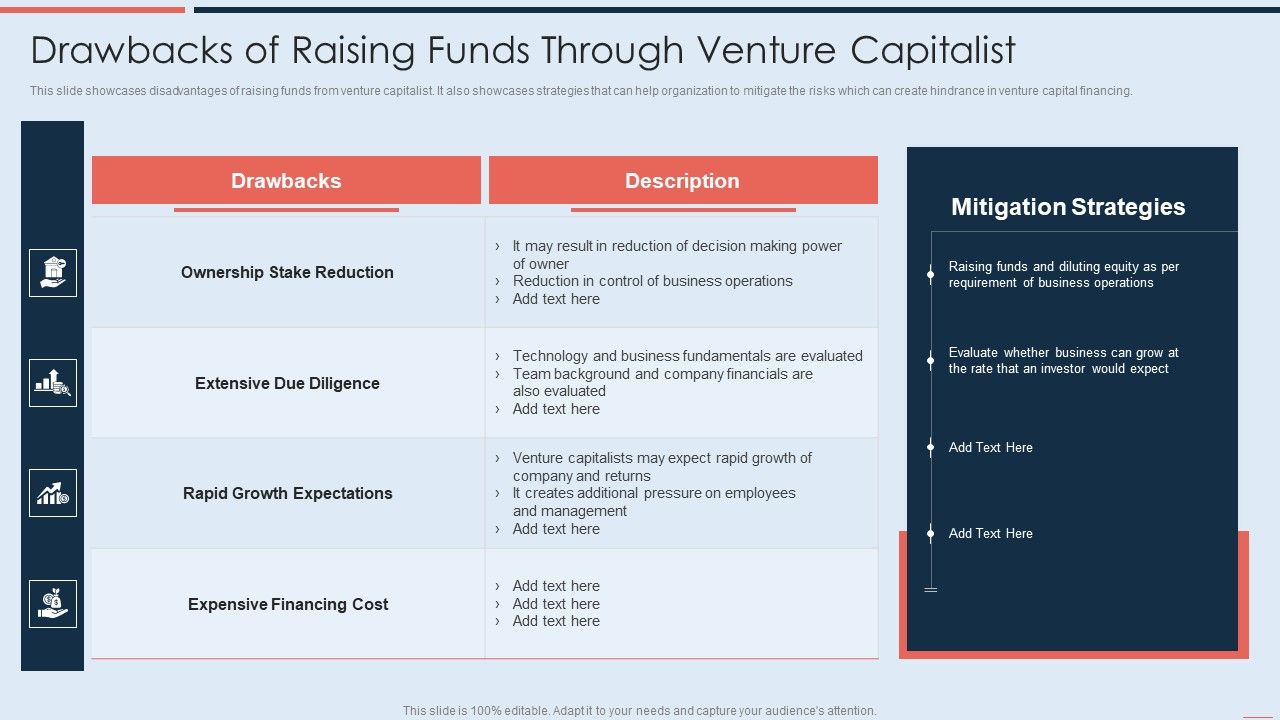 Drawbacks of Raising Funds Through Venture Capitalist

This slide showcases disadvantages of raising funds from venture capitalist. It also showcases strategies that can help organization to mitigate the risks which can create hindrance in venture capital financing.

| Drawbacks | Description |
|---|---|
| Ownership Stake Reduction | › It may result in reduction of decision making power of owner › Reduction in control of business operations › Add text here |
| Extensive Due Diligence | › Technology and business fundamentals are evaluated › Team background and company financials are also evaluated › Add text here |
| Rapid Growth Expectations | › Venture capitalists may expect rapid growth of company and returns › It creates additional pressure on employees and management › Add text here |
| Expensive Financing Cost | › Add text here › Add text here › Add text here |

Mitigation Strategies

Raising funds and diluting equity as per requirement of business operations

Evaluate whether business can grow at the rate that an investor would expect

Add Text Here

Add Text Here

This slide is 100% editable. Adapt it to your needs and capture your audience's attention.